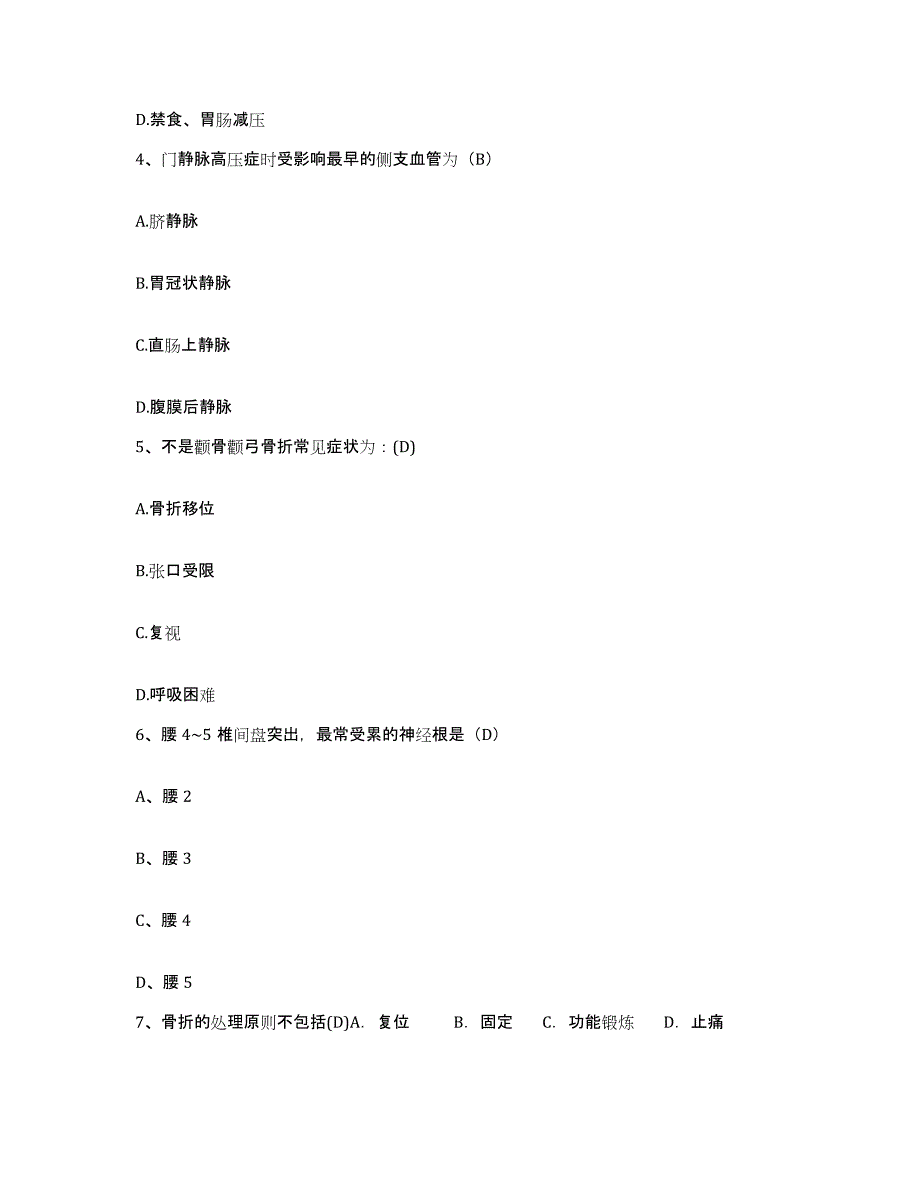 D.禁食、胃肠减压

4、门静脉高压症时受影响最早的侧支血管为（B）

A.脐静脉

B.胃冠状静脉

C.直肠上静脉

D.腹膜后静脉

5、不是颧骨颧弓骨折常见症状为：(D)

A.骨折移位

B.张口受限

C.复视

D.呼吸困难

6、腰 4~5 椎间盘突出，最常受累的神经根是（D）

A、腰 2

B、腰 3

C、腰 4

D、腰 5

7、骨折的处理原则不包括(D)A. 复位 B. 固定 C. 功能锻炼 D. 止痛